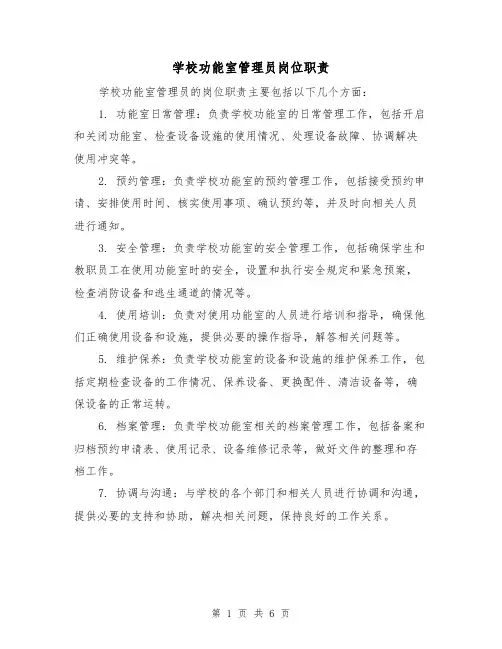 学校功能室管理员岗位职责

学校功能室管理员的岗位职责主要包括以下几个方面：

1. 功能室日常管理：负责学校功能室的日常管理工作，包括开启和关闭功能室、检查设备设施的使用情况、处理设备故障、协调解决使用冲突等。

2. 预约管理：负责学校功能室的预约管理工作，包括接受预约申请、安排使用时间、核实使用事项、确认预约等，并及时向相关人员进行通知。

3. 安全管理：负责学校功能室的安全管理工作，包括确保学生和教职员工在使用功能室时的安全，设置和执行安全规定和紧急预案，检查消防设备和逃生通道的情况等。

4. 使用培训：负责对使用功能室的人员进行培训和指导，确保他们正确使用设备和设施，提供必要的操作指导，解答相关问题等。

5. 维护保养：负责学校功能室的设备和设施的维护保养工作，包括定期检查设备的工作情况、保养设备、更换配件、清洁设备等，确保设备的正常运转。

6. 档案管理：负责学校功能室相关的档案管理工作，包括备案和归档预约申请表、使用记录、设备维修记录等，做好文件的整理和存档工作。

7. 协调与沟通：与学校的各个部门和相关人员进行协调和沟通，提供必要的支持和协助，解决相关问题，保持良好的工作关系。

第 1 页 共 6 页